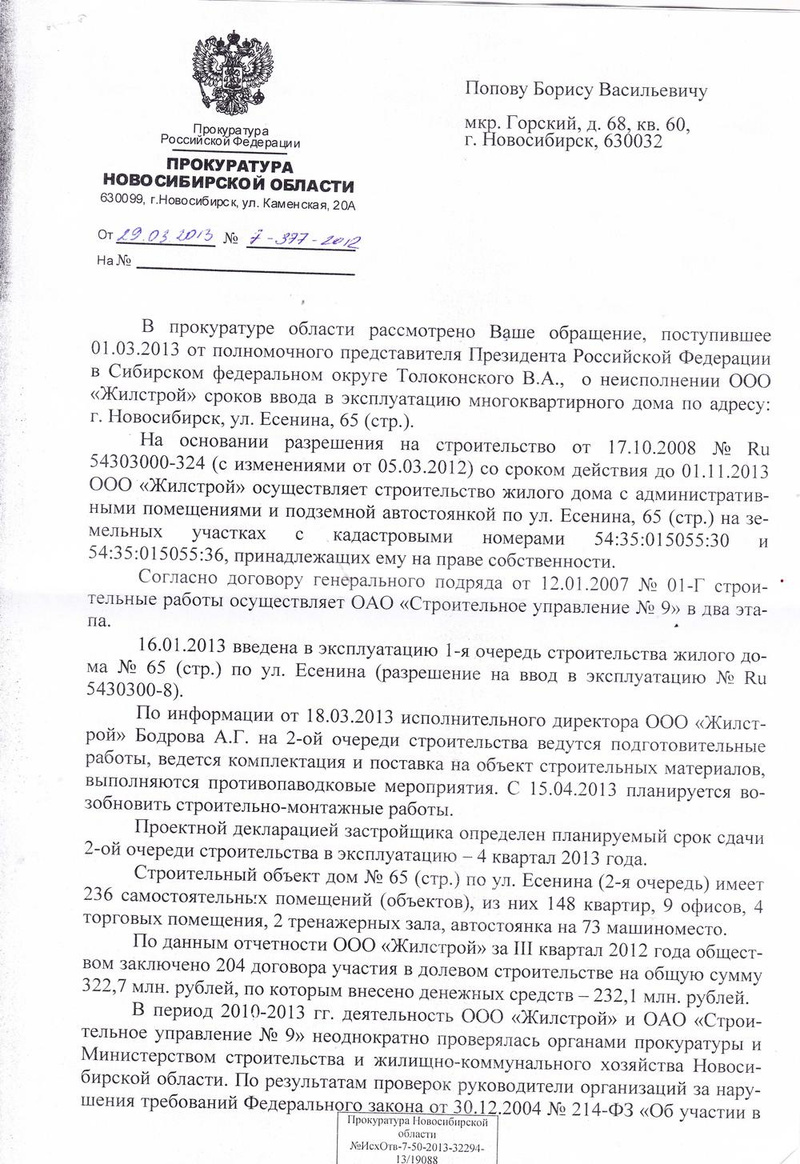 Прокуратура
Российской Федерации

ПРОКУРАТУРА
НОВОСИБИРСКОЙ ОБЛАСТИ
630099, г.Новосибирск, ул. Каменская, 20А

От 29.03.2013 № 7-377-2012
На №

Попову Борису Васильевичу

мкр. Горский, д. 68, кв. 60,
г. Новосибирск, 630032

В прокуратуре области рассмотрено Ваше обращение, поступившее 01.03.2013 от полномочного представителя Президента Российской Федерации в Сибирском федеральном округе Толоконского В.А., о неисполнении ООО «Жилстрой» сроков ввода в эксплуатацию многоквартирного дома по адресу: г. Новосибирск, ул. Есенина, 65 (стр.).

На основании разрешения на строительство от 17.10.2008 № Ru 54303000-324 (с изменениями от 05.03.2012) со сроком действия до 01.11.2013 ООО «Жилстрой» осуществляет строительство жилого дома с административными помещениями и подземной автостоянкой по ул. Есенина, 65 (стр.) на земельных участках с кадастровыми номерами 54:35:015055:30 и 54:35:015055:36, принадлежащих ему на праве собственности.

Согласно договору генерального подряда от 12.01.2007 № 01-Г строительные работы осуществляет ОАО «Строительное управление № 9» в два этапа.

16.01.2013 введена в эксплуатацию 1-я очередь строительства жилого дома № 65 (стр.) по ул. Есенина (разрешение на ввод в эксплуатацию № Ru 5430300-8).

По информации от 18.03.2013 исполнительного директора ООО «Жилстрой» Бодрова А.Г. на 2-ой очереди строительства ведутся подготовительные работы, ведется комплектация и поставка на объект строительных материалов, выполняются противопаводковые мероприятия. С 15.04.2013 планируется возобновить строительно-монтажные работы.

Проектной декларацией застройщика определен планируемый срок сдачи 2-ой очереди строительства в эксплуатацию – 4 квартал 2013 года.

Строительный объект дом № 65 (стр.) по ул. Есенина (2-я очередь) имеет 236 самостоятельных помещений (объектов), из них 148 квартир, 9 офисов, 4 торговых помещения, 2 тренажерных зала, автостоянка на 73 машиноместо.

По данным отчетности ООО «Жилстрой» за III квартал 2012 года обществом заключено 204 договора участия в долевом строительстве на общую сумму 322,7 млн. рублей, по которым внесено денежных средств – 232,1 млн. рублей.

В период 2010-2013 гг. деятельность ООО «Жилстрой» и ОАО «Строительное управление № 9» неоднократно проверялась органами прокуратуры и Министерством строительства и жилищно-коммунального хозяйства Новосибирской области. По результатам проверок руководители организаций за нарушения требований Федерального закона от 30.12.2004 № 214-ФЗ «Об участии в

Прокуратура Новосибирской области
№ИсхОтв-7-50-2013-32294-13/19088